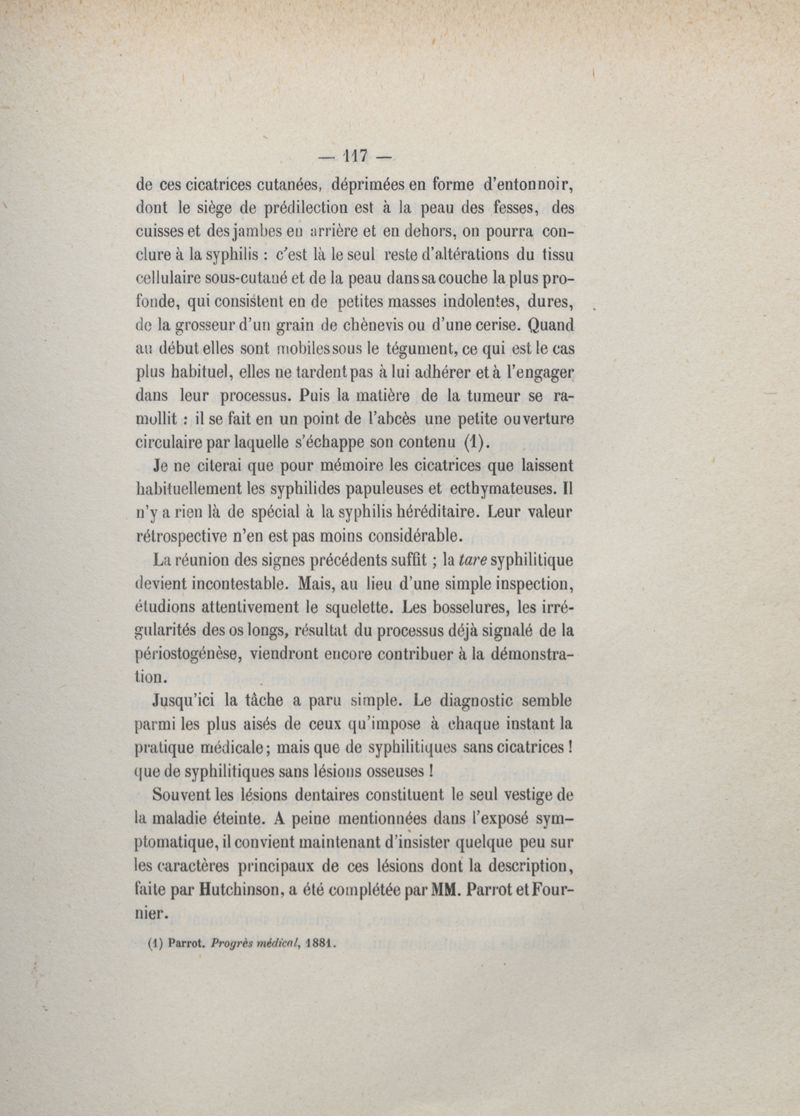 — 117 —

de ces cicatrices cutanées, déprimées en forme d'entonnoir, dont le siège de prédilection est à la peau des fesses, des cuisses et des jambes en arrière et en dehors, on pourra conclure à la syphilis : c'est là le seul reste d'altérations du tissu cellulaire sous-cutané et de la peau dans sa couche la plus profonde, qui consistent en de petites masses indolentes, dures, de la grosseur d'un grain de chènevis ou d'une cerise. Quand au début elles sont mobiles sous le tégument, ce qui est le cas plus habituel, elles ne tardent pas à lui adhérer et à l'engager dans leur processus. Puis la matière de la tumeur se ramollit : il se fait en un point de l'abcès une petite ouverture circulaire par laquelle s'échappe son contenu (1).

Je ne citerai que pour mémoire les cicatrices que laissent habituellement les syphilides papuleuses et ecthymateuses. Il n'y a rien là de spécial à la syphilis héréditaire. Leur valeur rétrospective n'en est pas moins considérable.

La réunion des signes précédents suffit ; la tare syphilitique devient incontestable. Mais, au lieu d'une simple inspection, étudions attentivement le squelette. Les bosselures, les irrégularités des os longs, résultat du processus déjà signalé de la périostogénèse, viendront encore contribuer à la démonstration.

Jusqu'ici la tâche a paru simple. Le diagnostic semble parmi les plus aisés de ceux qu'impose à chaque instant la pratique médicale; mais que de syphilitiques sans cicatrices ! que de syphilitiques sans lésions osseuses !

Souvent les lésions dentaires constituent le seul vestige de la maladie éteinte. A peine mentionnées dans l'exposé symptomatique, il convient maintenant d'insister quelque peu sur les caractères principaux de ces lésions dont la description, faite par Hutchinson, a été complétée par MM. Parrot et Fournier.

(1) Parrot. Progrès médical, 1881.